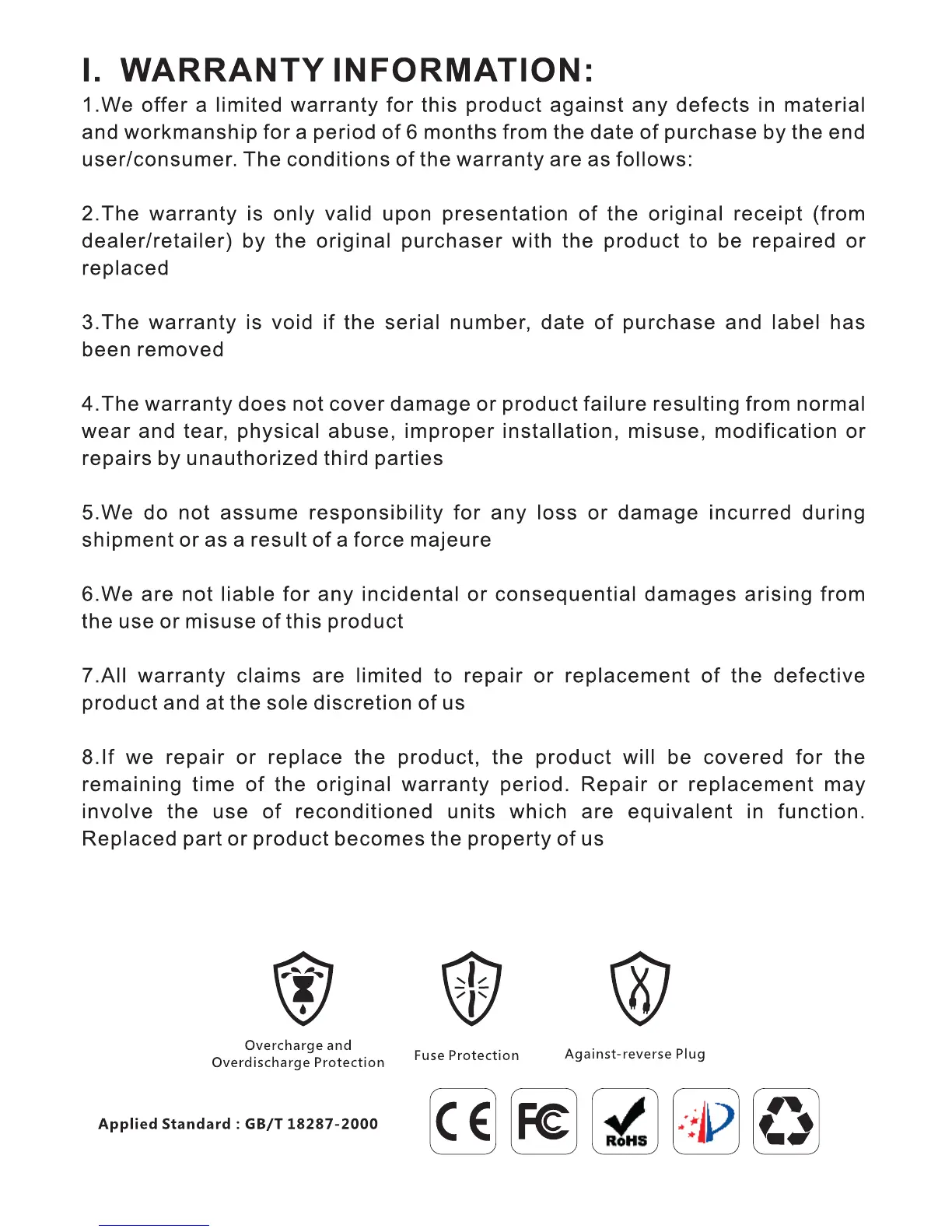 I. WARRANTY INFORMATION:

1.We offer a limited warranty for this product against any defects in material and workmanship for a period of 6 months from the date of purchase by the end user/consumer. The conditions of the warranty are as follows:

2.The warranty is only valid upon presentation of the original receipt (from dealer/retailer) by the original purchaser with the product to be repaired or replaced

3.The warranty is void if the serial number, date of purchase and label has been removed

4.The warranty does not cover damage or product failure resulting from normal wear and tear, physical abuse, improper installation, misuse, modification or repairs by unauthorized third parties

5.We do not assume responsibility for any loss or damage incurred during shipment or as a result of a force majeure

6.We are not liable for any incidental or consequential damages arising from the use or misuse of this product

7.All warranty claims are limited to repair or replacement of the defective product and at the sole discretion of us

8.If we repair or replace the product, the product will be covered for the remaining time of the original warranty period. Repair or replacement may involve the use of reconditioned units which are equivalent in function. Replaced part or product becomes the property of us

Overcharge and Overdischarge Protection

Fuse Protection

Against-reverse Plug

Applied Standard : GB/T 18287-2000

CE

FC

RoHS